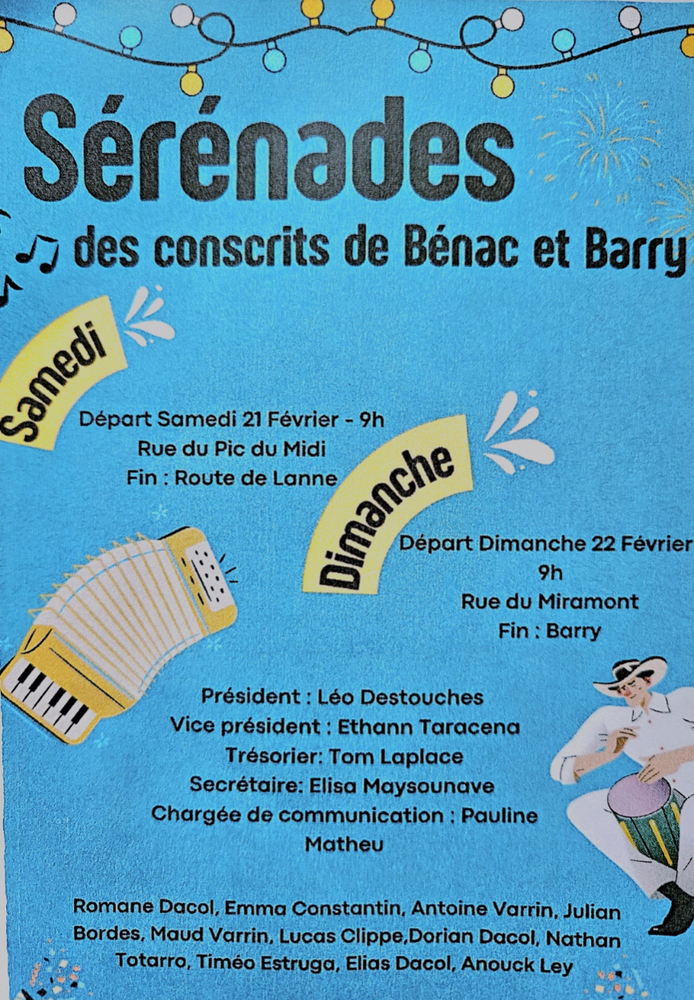 Sérénades

des conscrits de Bénac et Barry

Samedi

Départ Samedi 21 Février - 9h
Rue du Pic du Midi
Fin : Route de Lanne

Dimanche

Départ Dimanche 22 Février
9h
Rue du Miramont
Fin : Barry

Président : Léo Destouches
Vice président : Ethann Taracena
Trésorier: Tom Laplace
Secrétaire: Elisa Maysounave
Chargée de communication : Pauline Matheu

Romane Dacol, Emma Constantin, Antoine Varrin, Julian Bordes, Maud Varrin, Lucas Clippe,Dorian Dacol, Nathan Totarro, Timéo Estruga, Elias Dacol, Anouck Ley